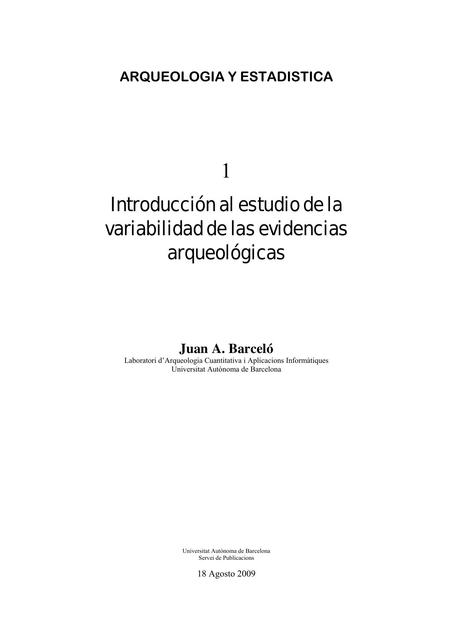 ARQUEOLOGIA Y ESTADISTICA

1

Introducción al estudio de la variabilidad de las evidencias arqueológicas

Juan A. Barceló
Laboratori d'Arqueologia Cuantitativa i Aplicacions Informàtiques
Universitat Autònoma de Barcelona

Universitat Autònoma de Barcelona
Servei de Publicacions

18 Agosto 2009